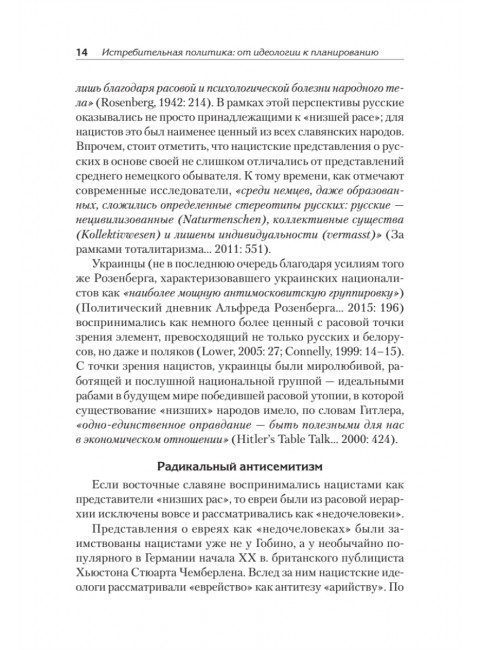 14 Истребительная политика: от идеологии к планированию

лишь благодаря расовой и психологической болезни народного тела» (Rosenberg, 1942: 214). В рамках этой перспективы русские оказывались не просто принадлежащими к «низшей расе»; для нацистов это был наименее ценный из всех славянских народов. Впрочем, стоит отметить, что нацистские представления о русских в основе своей не слишком отличались от представлений среднего немецкого обывателя. К тому времени, как отмечают современные исследователи, «среди немцев, даже образованных, сложились определенные стереотипы русских: русские — нецивилизованные (Naturmenschen), коллективные существа (Kollektivwesen) и лишены индивидуальности (vermasst)» (За рамками тоталитаризма... 2011: 551).

Украинцы (не в последнюю очередь благодаря усилиям того же Розенберга, характеризовавшего украинских националистов как «наиболее мощную антимосковитскую группировку») (Политический дневник Альфреда Розенберга... 2015: 196) воспринимались как немного более ценный с расовой точки зрения элемент, превосходящий не только русских и белорусов, но даже и поляков (Lower, 2005: 27; Connelly, 1999: 14–15). С точки зрения нацистов, украинцы были миролюбивой, работящей и послушной национальной группой — идеальными рабами в будущем мире победившей расовой утопии, в которой существование «низших» народов имело, по словам Гитлера, «одно-единственное оправдание — быть полезными для нас в экономическом отношении» (Hitler's Table Talk... 2000: 424).

Радикальный антисемитизм

Если восточные славяне воспринимались нацистами как представители «низших рас», то евреи были из расовой иерархии исключены вовсе и рассматривались как «недочеловеки».

Представления о евреях как «недочеловеках» были заимствованы нацистами уже не у Гобино, а у необычайно популярного в Германии начала XX в. британского публициста Хьюстона Стюарта Чемберлена. Вслед за ним нацистские идеологи рассматривали «еврейство» как антитезу «арийству». По